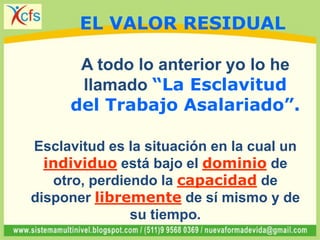 cfs

EL VALOR RESIDUAL

A todo lo anterior yo lo he llamado “La Esclavitud del Trabajo Asalariado”.

Esclavitud es la situación en la cual un individuo está bajo el dominio de otro, perdiendo la capacidad de disponer libremente de sí mismo y de su tiempo.

www.sistemamultinivel.blogspot.com / (511)9 9568 0369 / nuevaformadevida@gmail.com